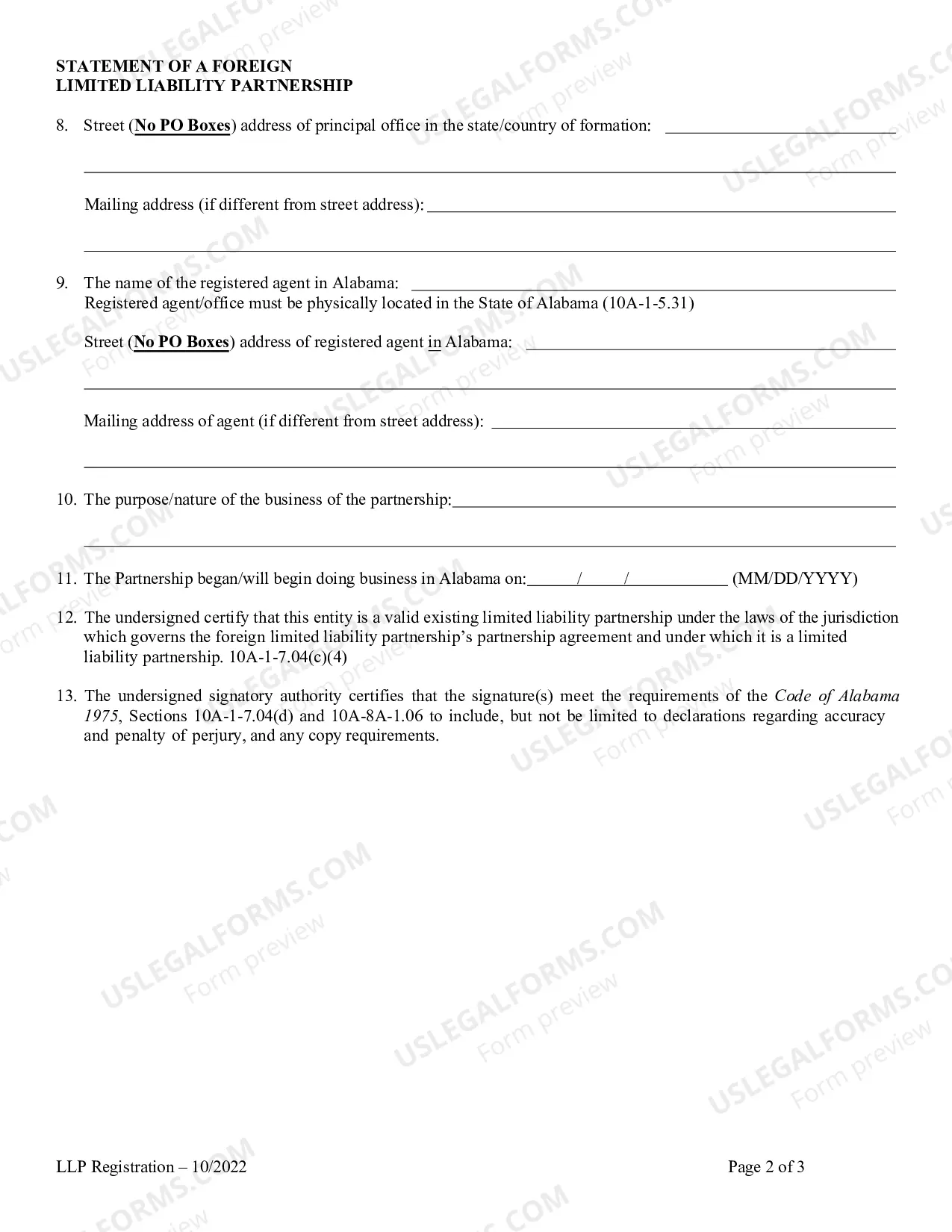 STATEMENT OF A FOREIGN
LIMITED LIABILITY PARTNERSHIP

8. Street (No PO Boxes) address of principal office in the state/country of formation: ____

____

Mailing address (if different from street address): ____

____

9. The name of the registered agent in Alabama: ____
Registered agent/office must be physically located in the State of Alabama (10A-1-5.31)

Street (No PO Boxes) address of registered agent in Alabama: ____

____

Mailing address of agent (if different from street address): ____

____

10. The purpose/nature of the business of the partnership: ____

____

11. The Partnership began/will begin doing business in Alabama on: ____/____/____ (MM/DD/YYYY)

12. The undersigned certify that this entity is a valid existing limited liability partnership under the laws of the jurisdiction which governs the foreign limited liability partnership's partnership agreement and under which it is a limited liability partnership. 10A-1-7.04(c)(4)

13. The undersigned signatory authority certifies that the signature(s) meet the requirements of the Code of Alabama 1975, Sections 10A-1-7.04(d) and 10A-8A-1.06 to include, but not be limited to declarations regarding accuracy and penalty of perjury, and any copy requirements.

LLP Registration – 10/2022

Page 2 of 3

USLEGALFORMS.COM
Form preview